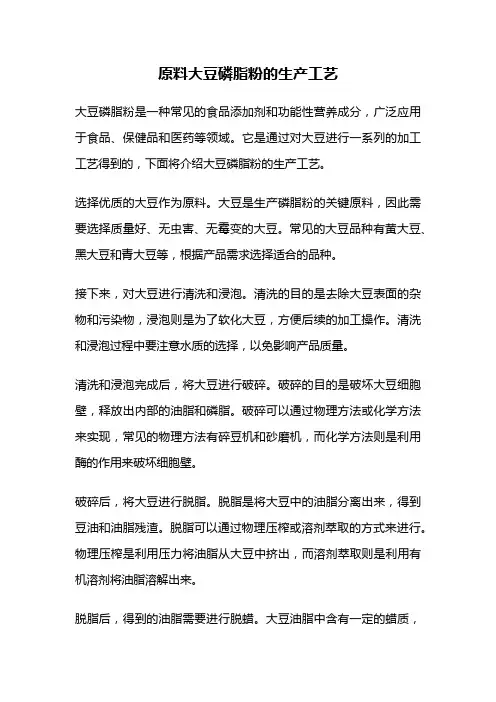 原料大豆磷脂粉的生产工艺

大豆磷脂粉是一种常见的食品添加剂和功能性营养成分，广泛应用于食品、保健品和医药等领域。它是通过对大豆进行一系列的加工工艺得到的，下面将介绍大豆磷脂粉的生产工艺。

选择优质的大豆作为原料。大豆是生产磷脂粉的关键原料，因此需要选择质量好、无虫害、无霉变的大豆。常见的大豆品种有黄大豆、黑大豆和青大豆等，根据产品需求选择适合的品种。

接下来，对大豆进行清洗和浸泡。清洗的目的是去除大豆表面的杂物和污染物，浸泡则是为了软化大豆，方便后续的加工操作。清洗和浸泡过程中要注意水质的选择，以免影响产品质量。

清洗和浸泡完成后，将大豆进行破碎。破碎的目的是破坏大豆细胞壁，释放出内部的油脂和磷脂。破碎可以通过物理方法或化学方法来实现，常见的物理方法有碎豆机和砂磨机，而化学方法则是利用酶的作用来破坏细胞壁。

破碎后，将大豆进行脱脂。脱脂是将大豆中的油脂分离出来，得到豆油和油脂残渣。脱脂可以通过物理压榨或溶剂萃取的方式来进行。物理压榨是利用压力将油脂从大豆中挤出，而溶剂萃取则是利用有机溶剂将油脂溶解出来。

脱脂后，得到的油脂需要进行脱蜡。大豆油脂中含有一定的蜡质，